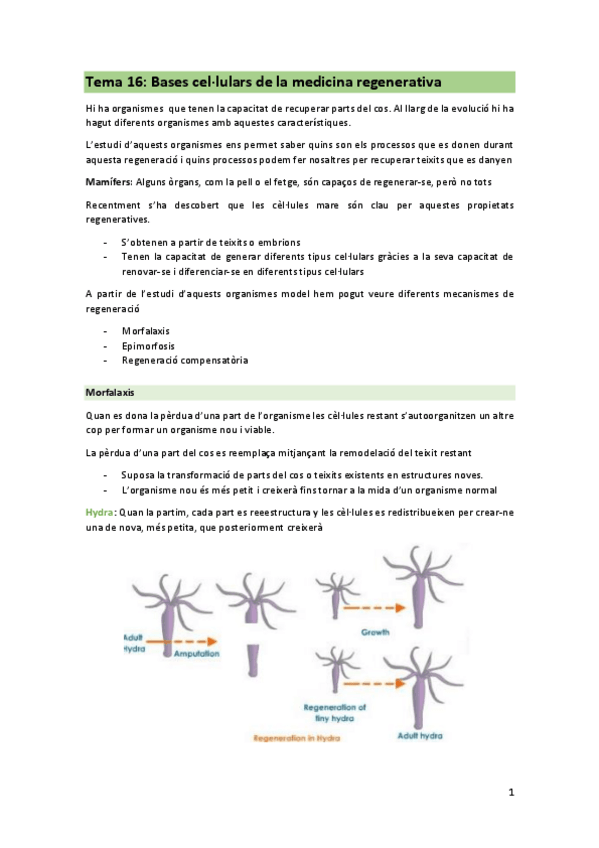 Tema 16: Bases cel·lulars de la medicina regenerativa

Hi ha organismes que tenen la capacitat de recuperar parts del cos. Al llarg de la evolució hi ha hagut diferents organismes amb aquestes característiques.

L'estudi d'aquests organismes ens permet saber quins son els processos que es donen durant aquesta regeneració i quins processos podem fer nosaltres per recuperar teixits que es danyen

Mamífers: Alguns òrgans, com la pell o el fetge, són capaços de regenerar-se, però no tots

Recentment s'ha descobert que les cèl·lules mare són clau per aquestes propietats regeneratives.

- S'obtenen a partir de teixits o embrions
- Tenen la capacitat de generar diferents tipus cel·lulars gràcies a la seva capacitat de renovar-se i diferenciar-se en diferents tipus cel·lulars

A partir de l'estudi d'aquests organismes model hem pogut veure diferents mecanismes de regeneració

- Morfalaxis
- Epimorfosis
- Regeneració compensatòria

Morfalaxis

Quan es dona la pèrdua d'una part de l'organisme les cèl·lules restant s'autoorganitzen un altre cop per formar un organisme nou i viable.

La pèrdua d'una part del cos es reemplaça mitjançant la remodelació del teixit restant

- Suposa la transformació de parts del cos o teixits existents en estructures noves.
- L'organisme nou és més petit i creixerà fins tornar a la mida d'un organisme normal

Hydra: Quan la partim, cada part es reeestructura y les cèl·lules es redistribueixen per crear-ne una de nova, més petita, que posteriorment creixerà

Adult Hydra
Amputation
Growth
Regeneration of tiny hydra
Adult hydra
Regeneration in Hydra

1